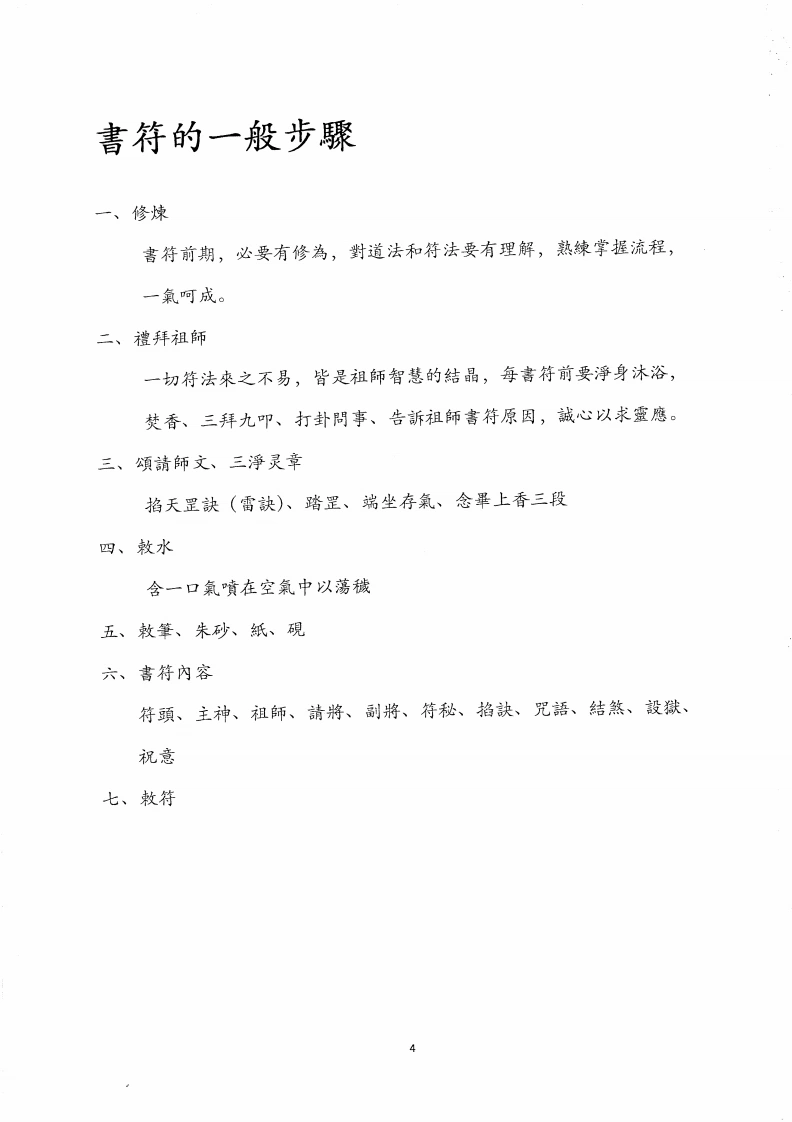 書符的一般步驟

一、修煉

書符前期，必要有修為，對道法和符法要有理解，熟練掌握流程，一氣呵成。

二、禮拜祖師

一切符法來之不易，皆是祖師智慧的結晶，每書符前要淨身沐浴，焚香、三拜九叩、打卦問事、告訴祖師書符原因，誠心以求靈應。

三、頌請師文、三淨灵章

掐天罡訣（雷訣）、踏罡、端坐存氣、念畢上香三段

四、敕水

含一口氣噴在空氣中以蕩穢

五、敕筆、朱砂、紙、硯

六、書符內容

符頭、主神、祖師、請將、副將、符秘、掐訣、咒語、結煞、設獄、祝意

七、敕符

4